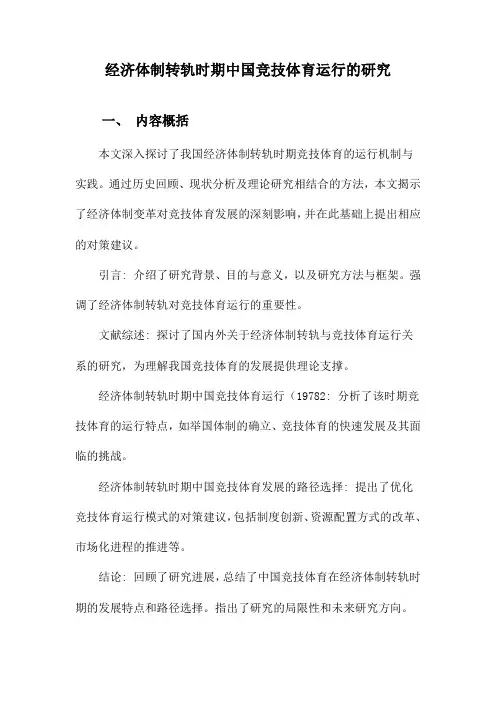 经济体制转轨时期中国竞技体育运行的研究

一、 内容概括

本文深入探讨了我国经济体制转轨时期竞技体育的运行机制与实践。通过历史回顾、现状分析及理论研究相结合的方法，本文揭示了经济体制变革对竞技体育发展的深刻影响，并在此基础上提出相应的对策建议。

引言：介绍了研究背景、目的与意义，以及研究方法与框架。强调了经济体制转轨对竞技体育运行的重要性。

文献综述：探讨了国内外关于经济体制转轨与竞技体育运行关系的研究，为理解我国竞技体育的发展提供理论支撑。

经济体制转轨时期中国竞技体育运行（19782：分析了该时期竞技体育的运行特点，如举国体制的确立、竞技体育的快速发展及其面临的挑战。

经济体制转轨时期中国竞技体育发展的路径选择：提出了优化竞技体育运行模式的对策建议，包括制度创新、资源配置方式的改革、市场化进程的推进等。

结论：回顾了研究进展，总结了中国竞技体育在经济体制转轨时期的发展特点和路径选择。指出了研究的局限性和未来研究方向。